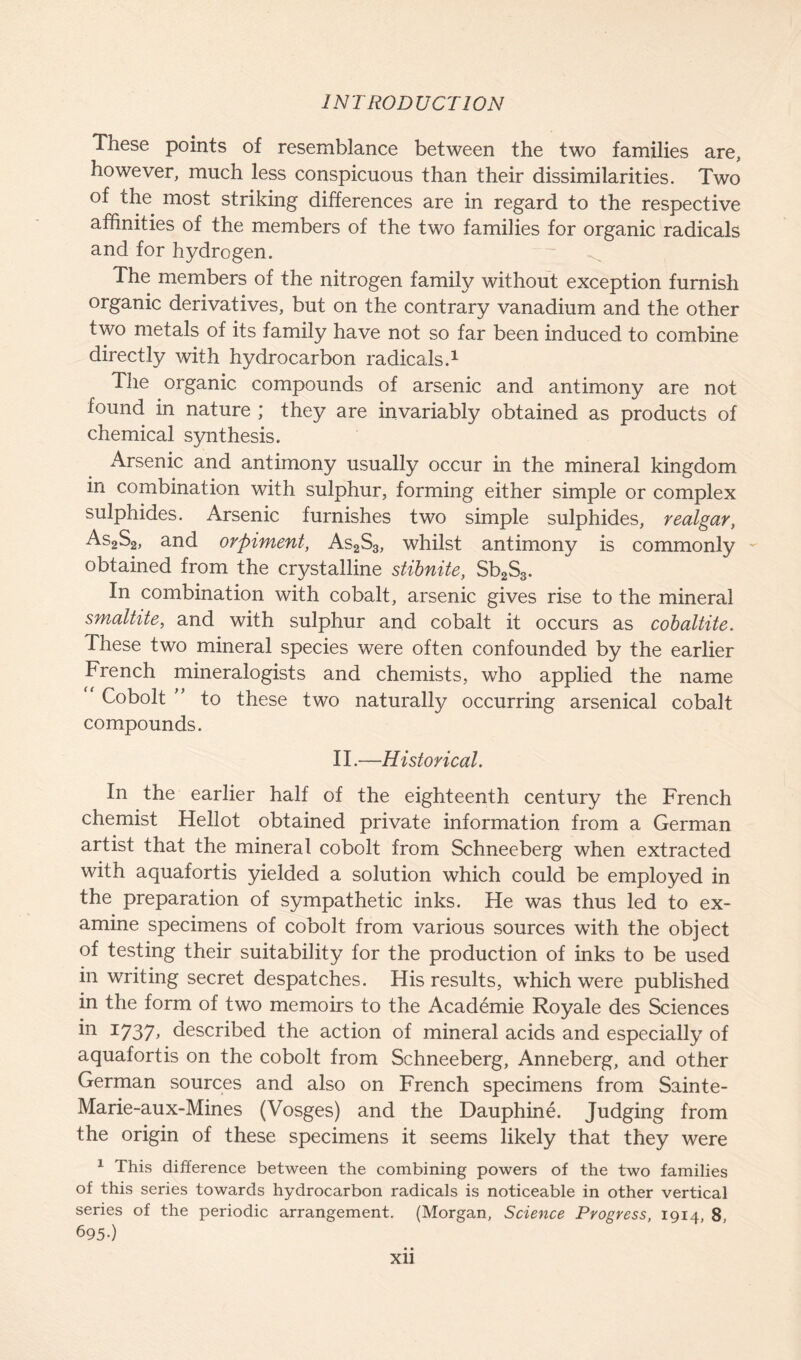 INTRODUCTION

These points of resemblance between the two families are, however, much less conspicuous than their dissimilarities. Two of the most striking differences are in regard to the respective affinities of the members of the two families for organic radicals and for hydrogen.

The members of the nitrogen family without exception furnish organic derivatives, but on the contrary vanadium and the other two metals of its family have not so far been induced to combine directly with hydrocarbon radicals.$^1$

The organic compounds of arsenic and antimony are not found in nature ; they are invariably obtained as products of chemical synthesis.

Arsenic and antimony usually occur in the mineral kingdom in combination with sulphur, forming either simple or complex sulphides. Arsenic furnishes two simple sulphides, realgar, $As_2S_2$, and orpiment, $As_2S_3$, whilst antimony is commonly obtained from the crystalline stibnite, $Sb_2S_3$.

In combination with cobalt, arsenic gives rise to the mineral smaltite, and with sulphur and cobalt it occurs as cobaltite. These two mineral species were often confounded by the earlier French mineralogists and chemists, who applied the name " Cobolt " to these two naturally occurring arsenical cobalt compounds.

II.—Historical.

In the earlier half of the eighteenth century the French chemist Hellot obtained private information from a German artist that the mineral cobolt from Schneeberg when extracted with aquafortis yielded a solution which could be employed in the preparation of sympathetic inks. He was thus led to examine specimens of cobolt from various sources with the object of testing their suitability for the production of inks to be used in writing secret despatches. His results, which were published in the form of two memoirs to the Académie Royale des Sciences in 1737, described the action of mineral acids and especially of aquafortis on the cobolt from Schneeberg, Anneberg, and other German sources and also on French specimens from Sainte-Marie-aux-Mines (Vosges) and the Dauphiné. Judging from the origin of these specimens it seems likely that they were

$^1$ This difference between the combining powers of the two families of this series towards hydrocarbon radicals is noticeable in other vertical series of the periodic arrangement. (Morgan, Science Progress, 1914, 8, 695.)

xii